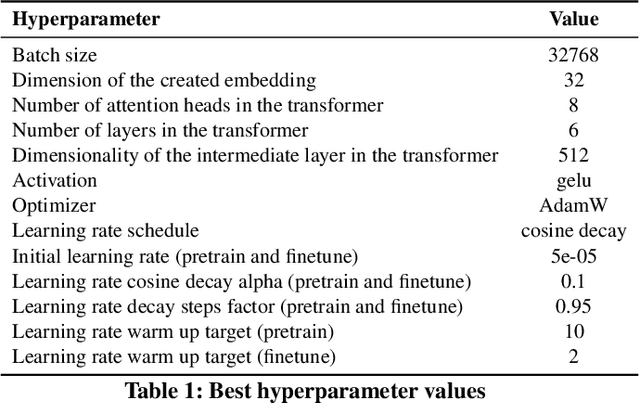 | Hyperparameter | Value |
|---|---|
| Batch size | 32768 |
| Dimension of the created embedding | 32 |
| Number of attention heads in the transformer | 8 |
| Number of layers in the transformer | 6 |
| Dimensionality of the intermediate layer in the transformer | 512 |
| Activation | gelu |
| Optimizer | AdamW |
| Learning rate schedule | cosine decay |
| Initial learning rate (pretrain and finetune) | 5e-05 |
| Learning rate cosine decay alpha (pretrain and finetune) | 0.1 |
| Learning rate decay steps factor (pretrain and finetune) | 0.95 |
| Learning rate warm up target (pretrain) | 10 |
| Learning rate warm up target (finetune) | 2 |

Table 1: Best hyperparameter values